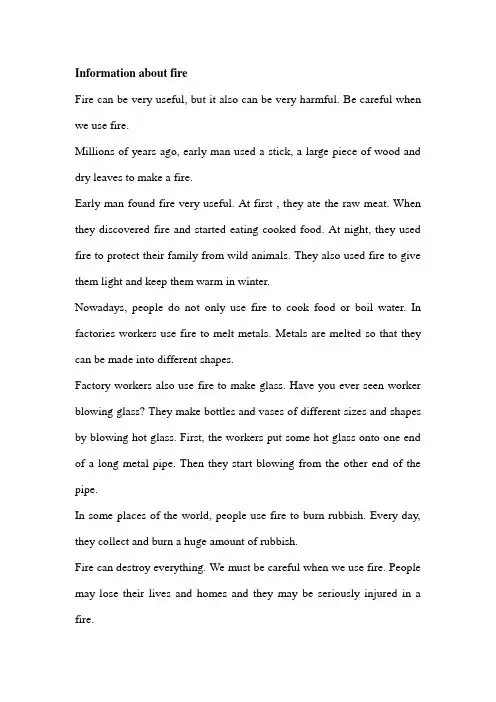 **Information about fire**

Fire can be very useful, but it also can be very harmful. Be careful when we use fire.

Millions of years ago, early man used a stick, a large piece of wood and dry leaves to make a fire.

Early man found fire very useful. At first , they ate the raw meat. When they discovered fire and started eating cooked food. At night, they used fire to protect their family from wild animals. They also used fire to give them light and keep them warm in winter.

Nowadays, people do not only use fire to cook food or boil water. In factories workers use fire to melt metals. Metals are melted so that they can be made into different shapes.

Factory workers also use fire to make glass. Have you ever seen worker blowing glass? They make bottles and vases of different sizes and shapes by blowing hot glass. First, the workers put some hot glass onto one end of a long metal pipe. Then they start blowing from the other end of the pipe.

In some places of the world, people use fire to burn rubbish. Every day, they collect and burn a huge amount of rubbish.

Fire can destroy everything. We must be careful when we use fire. People may lose their lives and homes and they may be seriously injured in a fire.